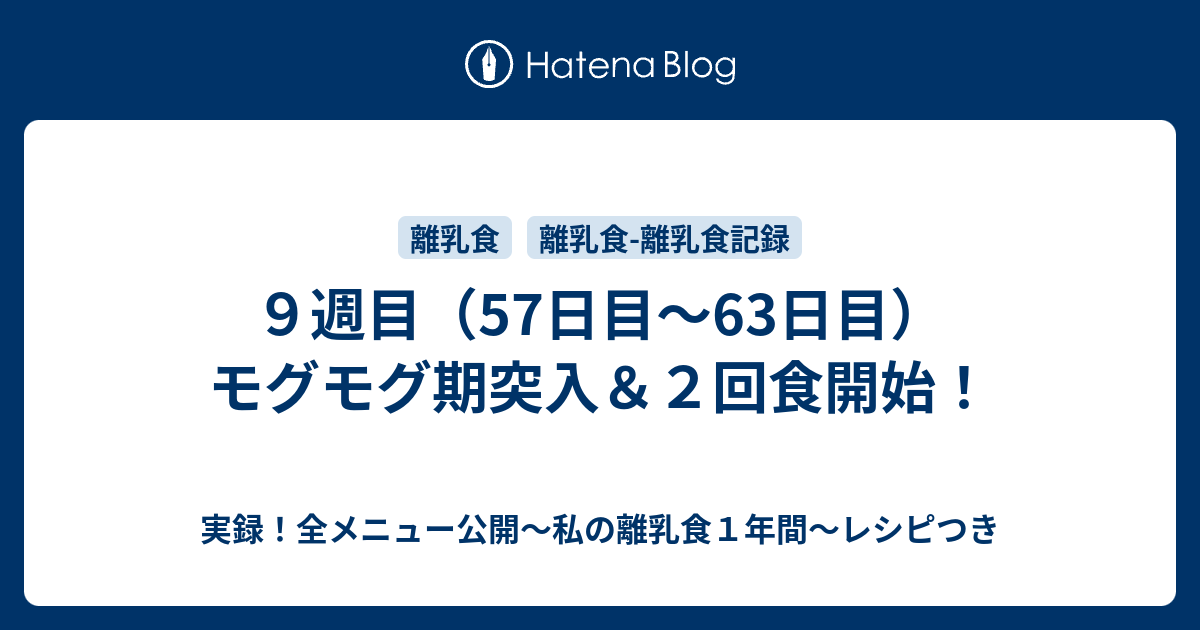 Hatena Blog

離乳食 離乳食-離乳食記録

９週目（57日目〜63日目）モグモグ期突入＆２回食開始！

実録！全メニュー公開〜私の離乳食１年間〜レシピつき